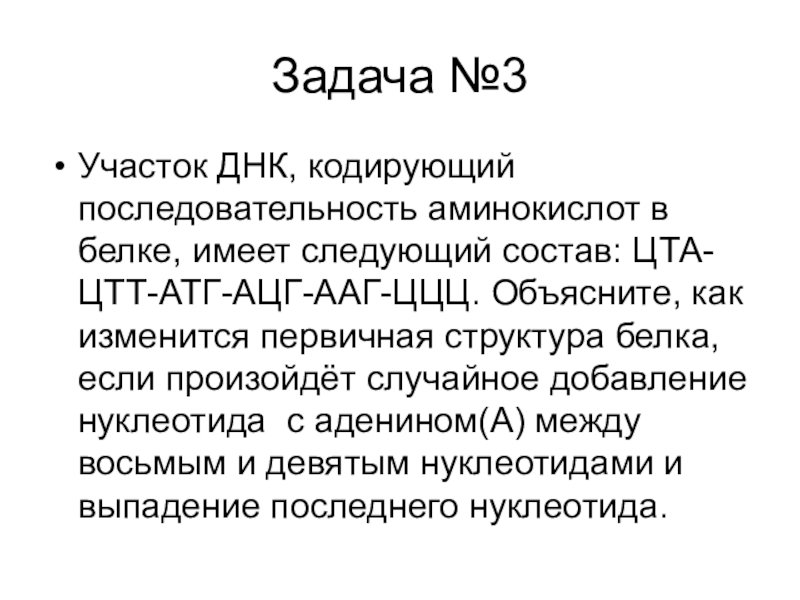 Задача №3

• Участок ДНК, кодирующий последовательность аминокислот в белке, имеет следующий состав: ЦТА-ЦТТ-АТГ-АЦГ-ААГ-ЦЦЦ. Объясните, как изменится первичная структура белка, если произойдёт случайное добавление нуклеотида  с аденином(А) между восьмым и девятым нуклеотидами и выпадение последнего нуклеотида.